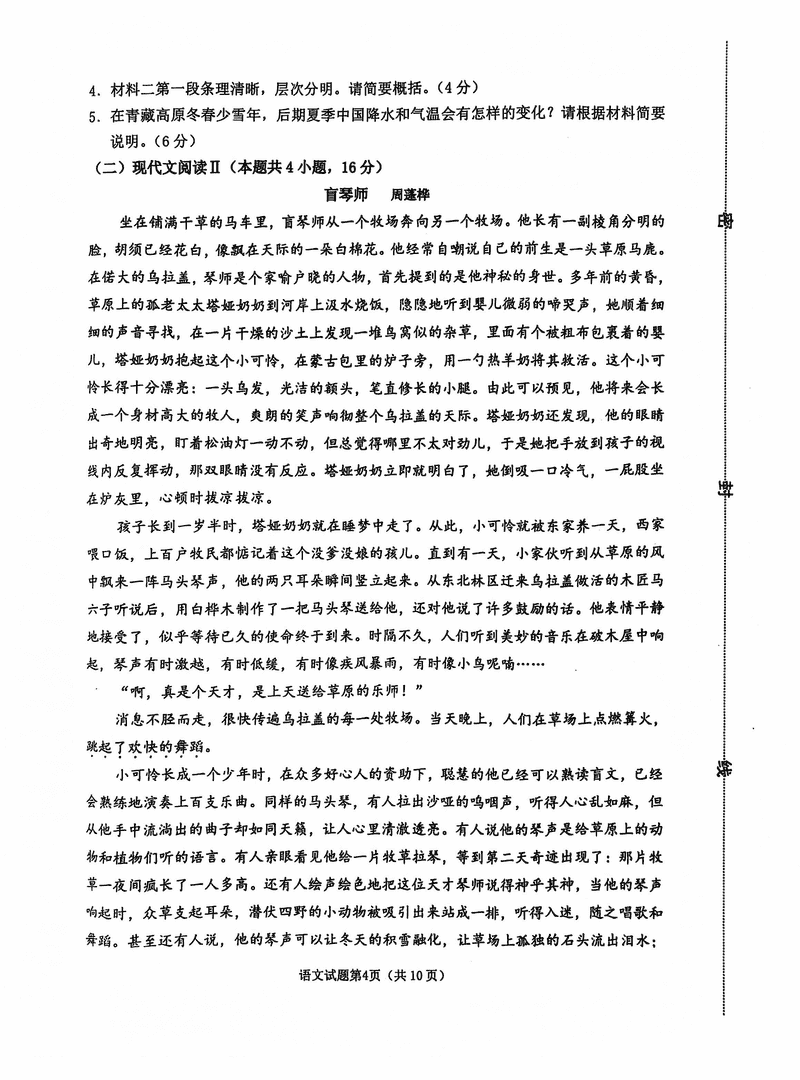 4. 材料二第一段条理清晰，层次分明。请简要概括。（4分）

5. 在青藏高原冬春少雪年，后期夏季中国降水和气温会有怎样的变化？请根据材料简要说明。（6分）

（二）现代文阅读Ⅱ（本题共4小题，16分）

盲琴师　周蓬桦

坐在铺满干草的马车里，盲琴师从一个牧场奔向另一个牧场。他长有一副棱角分明的脸，胡须已经花白，像飘在天际的一朵白棉花。他经常自嘲说自己的前生是一头草原马鹿。在偌大的乌拉盖，琴师是个家喻户晓的人物，首先提到的是他神秘的身世。多年前的黄昏，草原上的孤老太太塔娅奶奶到河岸上汲水烧饭，隐隐地听到婴儿微弱的啼哭声，她顺着细细的声音寻找，在一片干燥的沙土上发现一堆鸟窝似的杂草，里面有个被粗布包裹着的婴儿，塔娅奶奶抱起这个小可怜，在蒙古包里的炉子旁，用一勺热羊奶将其救活。这个小可怜长得十分漂亮：一头乌发，光洁的额头，笔直修长的小腿。由此可以预见，他将来会长成一个身材高大的牧人，爽朗的笑声响彻整个乌拉盖的天际。塔娅奶奶还发现，他的眼睛出奇地明亮，盯着松油灯一动不动，但总觉得哪里不太对劲儿，于是她把手放到孩子的视线内反复挥动，那双眼睛没有反应。塔娅奶奶立即就明白了，她倒吸一口冷气，一屁股坐在炉灰里，心顿时拔凉拔凉。

孩子长到一岁半时，塔娅奶奶就在睡梦中走了。从此，小可怜就被东家养一天，西家喂口饭，上百户牧民都惦记着这个没爹没娘的孩儿。直到有一天，小家伙听到从草原的风中飘来一阵马头琴声，他的两只耳朵瞬间竖立起来。从东北林区迁来乌拉盖做活的木匠马六子听说后，用白桦木制作了一把马头琴送给他，还对他说了许多鼓励的话。他表情平静地接受了，似乎等待已久的使命终于到来。时隔不久，人们听到美妙的音乐在破木屋中响起，琴声有时激越，有时低缓，有时像疾风暴雨，有时像小鸟呢喃……

“啊，真是个天才，是上天送给草原的乐师！”

消息不胫而走，很快传遍乌拉盖的每一处牧场。当天晚上，人们在草场上点燃篝火，跳起了欢快的舞蹈。

小可怜长成一个少年时，在众多好心人的资助下，聪慧的他已经可以熟读盲文，已经会熟练地演奏上百支乐曲。同样的马头琴，有人拉出沙哑的呜咽声，听得人心乱如麻，但从他手中流淌出的曲子却如同天籁，让人心里清澈透亮。有人说他的琴声是给草原上的动物和植物们听的语言。有人亲眼看见他给一片牧草拉琴，等到第二天奇迹出现了：那片牧草一夜间疯长了一人多高。还有人绘声绘色地把这位天才琴师说得神乎其神，当他的琴声响起时，众草支起耳朵，潜伏四野的小动物被吸引出来站成一排，听得入迷，随之唱歌和舞蹈。甚至还有人说，他的琴声可以让冬天的积雪融化，让草场上孤独的石头流出泪水；

语文试题第4页（共10页）

密　封　线